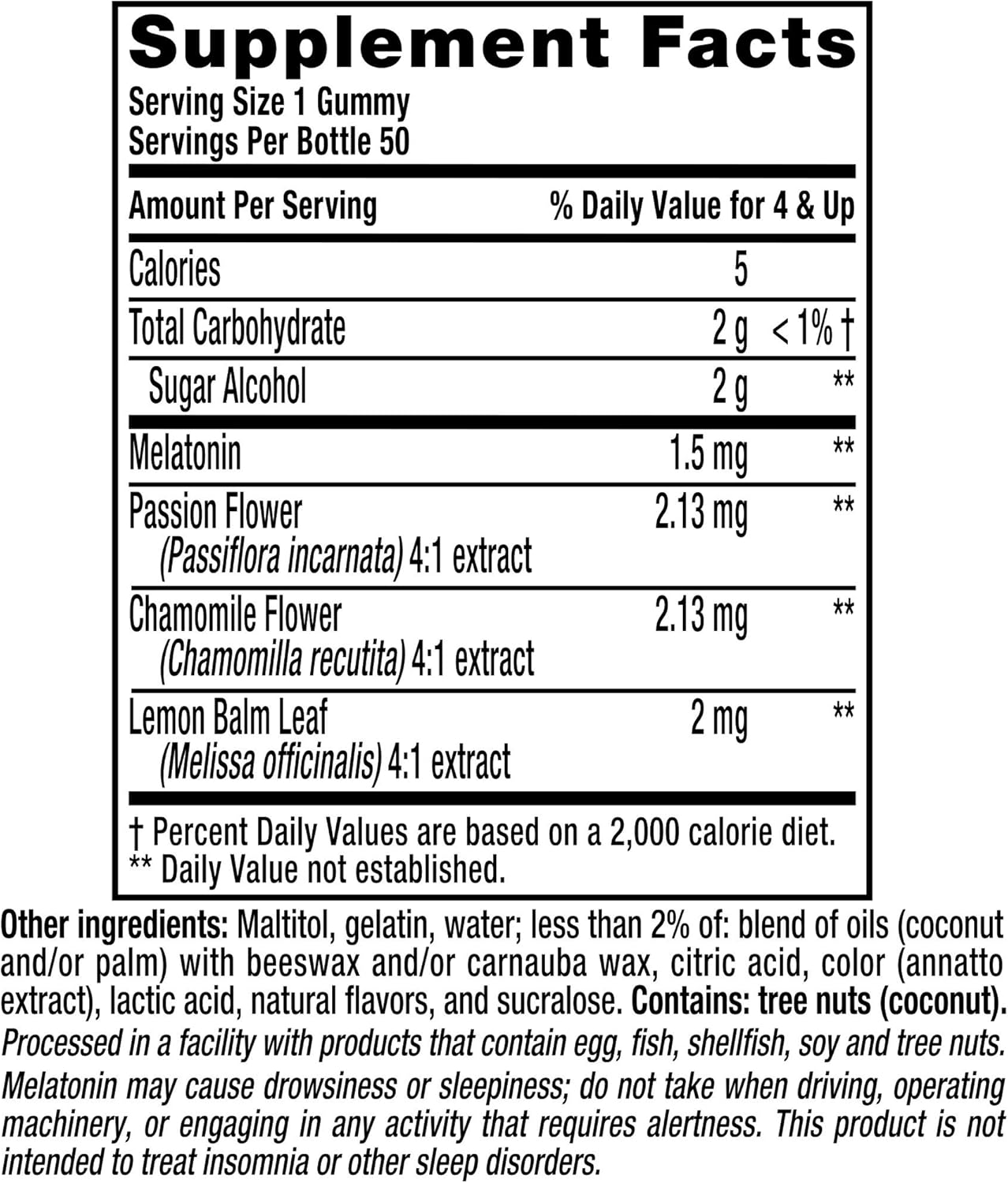 Supplement Facts
Serving Size 1 Gummy
Servings Per Bottle 50

| Amount Per Serving | | % Daily Value for 4 & Up |
|---|---|---|
| Calories | 5 | |
| Total Carbohydrate | 2 g | < 1% † |
| Sugar Alcohol | 2 g | ** |
| Melatonin | 1.5 mg | ** |
| Passion Flower (Passiflora incarnata) 4:1 extract | 2.13 mg | ** |
| Chamomile Flower (Chamomilla recutita) 4:1 extract | 2.13 mg | ** |
| Lemon Balm Leaf (Melissa officinalis) 4:1 extract | 2 mg | ** |

† Percent Daily Values are based on a 2,000 calorie diet.
** Daily Value not established.

Other ingredients: Maltitol, gelatin, water; less than 2% of: blend of oils (coconut and/or palm) with beeswax and/or carnauba wax, citric acid, color (annatto extract), lactic acid, natural flavors, and sucralose. Contains: tree nuts (coconut).

Processed in a facility with products that contain egg, fish, shellfish, soy and tree nuts.

Melatonin may cause drowsiness or sleepiness; do not take when driving, operating machinery, or engaging in any activity that requires alertness. This product is not intended to treat insomnia or other sleep disorders.